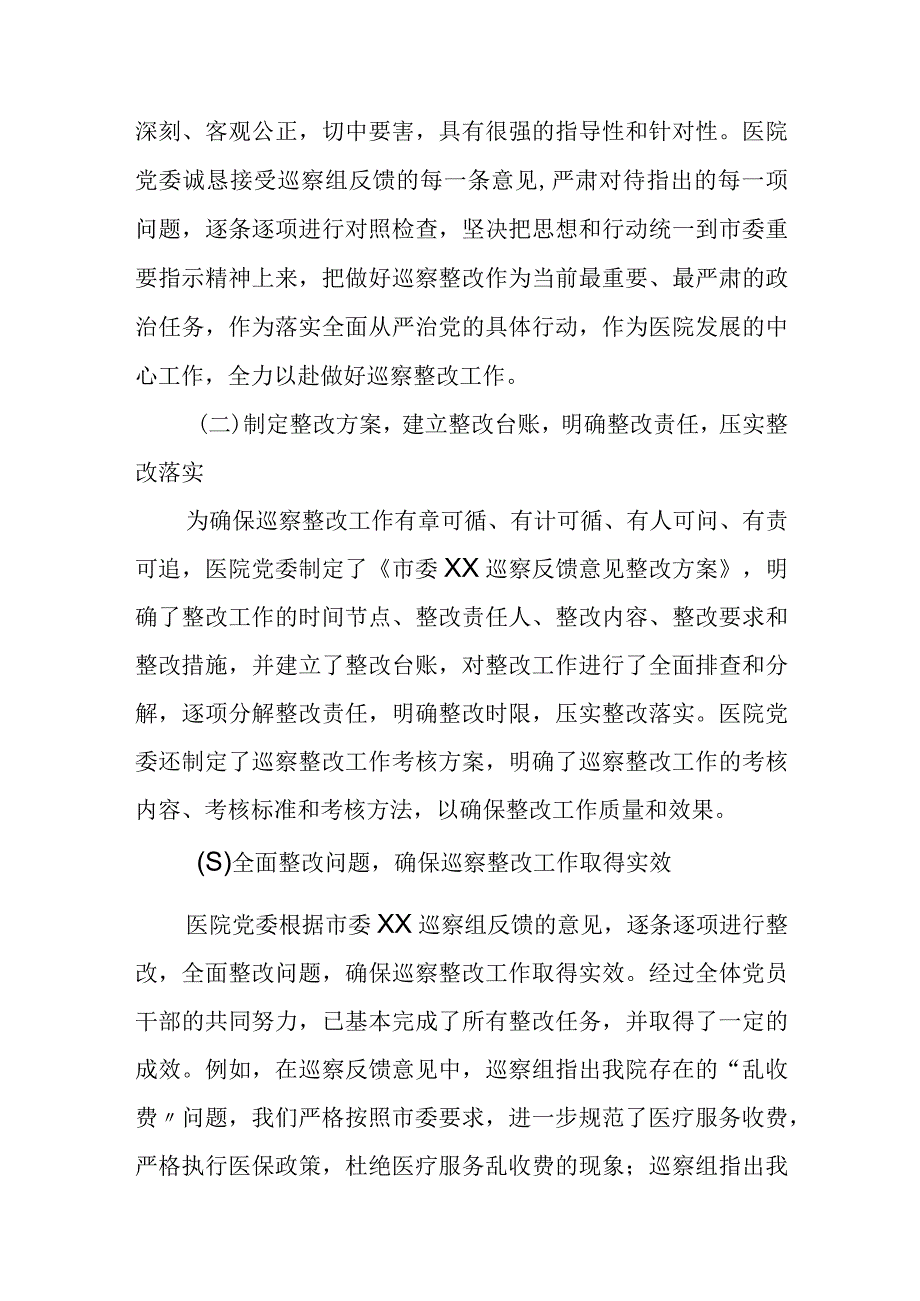 深刻、客观公正，切中要害，具有很强的指导性和针对性。医院党委诚恳接受巡察组反馈的每一条意见，严肃对待指出的每一项问题，逐条逐项进行对照检查，坚决把思想和行动统一到市委重要指示精神上来，把做好巡察整改作为当前最重要、最严肃的政治任务，作为落实全面从严治党的具体行动，作为医院发展的中心工作，全力以赴做好巡察整改工作。

(二)制定整改方案，建立整改台账，明确整改责任，压实整改落实

为确保巡察整改工作有章可循、有计可循、有人可问、有责可追，医院党委制定了《市委XX巡察反馈意见整改方案》，明确了整改工作的时间节点、整改责任人、整改内容、整改要求和整改措施，并建立了整改台账，对整改工作进行了全面排查和分解，逐项分解整改责任，明确整改时限，压实整改落实。医院党委还制定了巡察整改工作考核方案，明确了巡察整改工作的考核内容、考核标准和考核方法，以确保整改工作质量和效果。

(S)全面整改问题，确保巡察整改工作取得实效

医院党委根据市委XX巡察组反馈的意见，逐条逐项进行整改，全面整改问题，确保巡察整改工作取得实效。经过全体党员干部的共同努力，已基本完成了所有整改任务，并取得了一定的成效。例如，在巡察反馈意见中，巡察组指出我院存在的“乱收费〃问题，我们严格按照市委要求，进一步规范了医疗服务收费，严格执行医保政策，杜绝医疗服务乱收费的现象；巡察组指出我